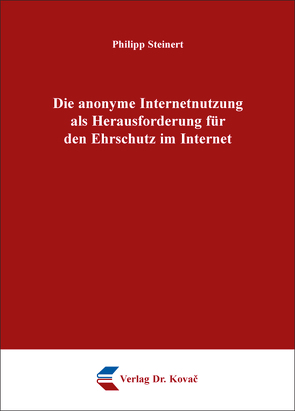 Philipp Steinert

Die anonyme Internetnutzung als Herausforderung für den Ehrschutz im Internet

Verlag Dr. Kovač